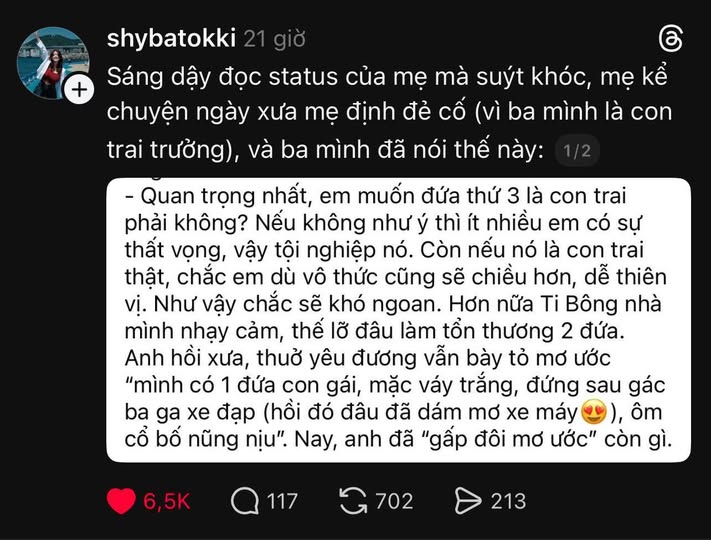 shybatokki 21 giờ

Sáng dậy đọc status của mẹ mà suýt khóc, mẹ kể chuyện ngày xưa mẹ định đẻ cố (vì ba mình là con trai trưởng), và ba mình đã nói thế này: 1/2

- Quan trọng nhất, em muốn đứa thứ 3 là con trai phải không? Nếu không như ý thì ít nhiều em có sự thất vọng, vậy tội nghiệp nó. Còn nếu nó là con trai thật, chắc em dù vô thức cũng sẽ chiều hơn, dễ thiên vị. Như vậy chắc sẽ khó ngoan. Hơn nữa Ti Bông nhà mình nhạy cảm, thế lỡ đâu làm tổn thương 2 đứa. Anh hồi xưa, thuở yêu đương vẫn bày tỏ mơ ước "mình có 1 đứa con gái, mặc váy trắng, đứng sau gác ba ga xe đạp (hồi đó đâu đã dám mơ xe máy😍), ôm cổ bố nũng nịu". Nay, anh đã "gấp đôi mơ ước" còn gì.

6,5K 117 702 213